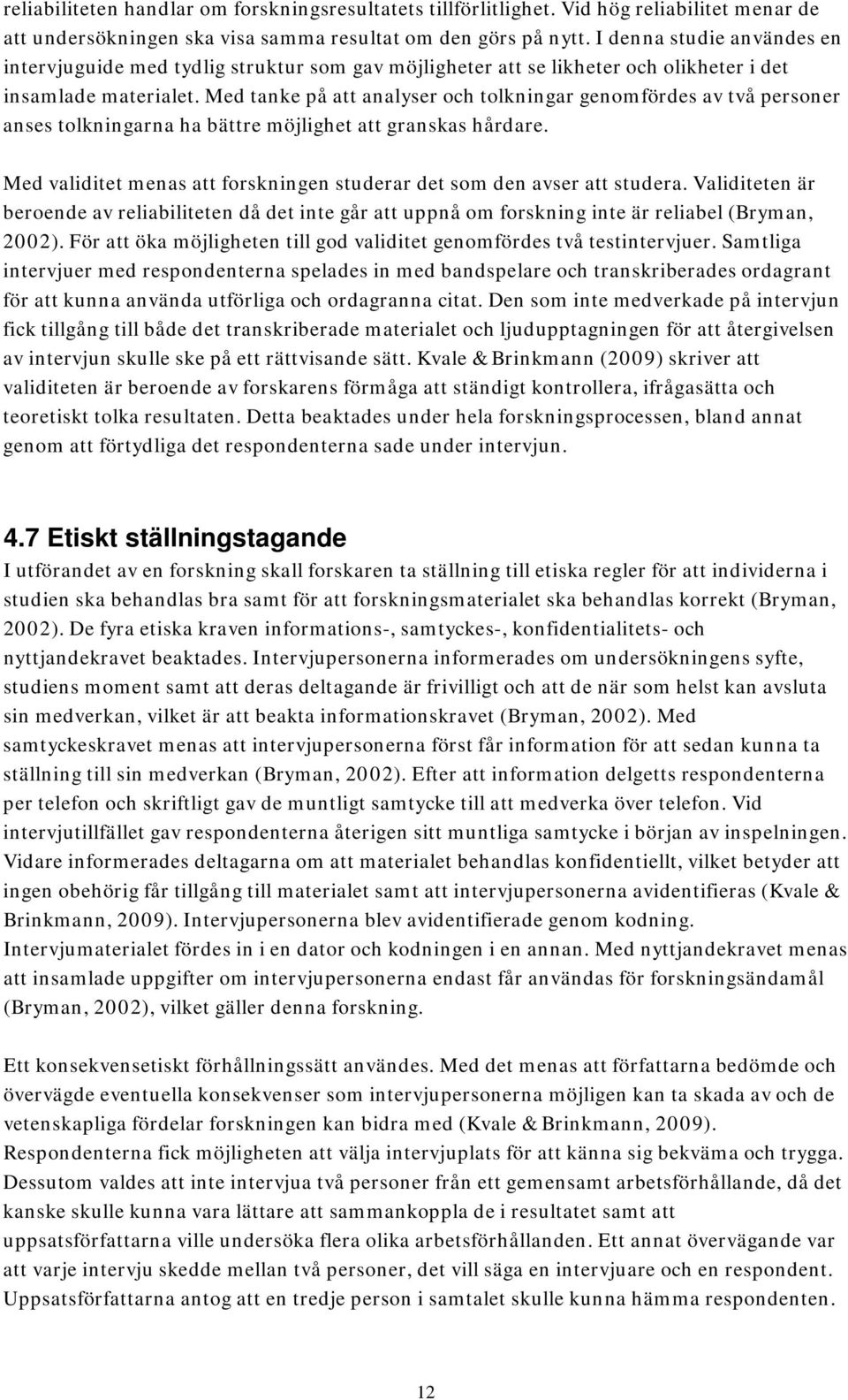 reliabiliteten handlar om forskningsresultatets tillförlitlighet. Vid hög reliabilitet menar de att undersökningen ska visa samma resultat om den görs på nytt. I denna studie användes en intervjuguide med tydlig struktur som gav möjligheter att se likheter och olikheter i det insamlade materialet. Med tanke på att analyser och tolkningar genomfördes av två personer anses tolkningarna ha bättre möjlighet att granskas hårdare.

Med validitet menas att forskningen studerar det som den avser att studera. Validiteten är beroende av reliabiliteten då det inte går att uppnå om forskning inte är reliabel (Bryman, 2002). För att öka möjligheten till god validitet genomfördes två testintervjuer. Samtliga intervjuer med respondenterna spelades in med bandspelare och transkriberades ordagrant för att kunna använda utförliga och ordagranna citat. Den som inte medverkade på intervjun fick tillgång till både det transkriberade materialet och ljudupptagningen för att återgivelsen av intervjun skulle ske på ett rättvisande sätt. Kvale & Brinkmann (2009) skriver att validiteten är beroende av forskarens förmåga att ständigt kontrollera, ifrågasätta och teoretiskt tolka resultaten. Detta beaktades under hela forskningsprocessen, bland annat genom att förtydliga det respondenterna sade under intervjun.

4.7 Etiskt ställningstagande

I utförandet av en forskning skall forskaren ta ställning till etiska regler för att individerna i studien ska behandlas bra samt för att forskningsmaterialet ska behandlas korrekt (Bryman, 2002). De fyra etiska kraven informations-, samtyckes-, konfidentialitets- och nyttjandekravet beaktades. Intervjupersonerna informerades om undersökningens syfte, studiens moment samt att deras deltagande är frivilligt och att de när som helst kan avsluta sin medverkan, vilket är att beakta informationskravet (Bryman, 2002). Med samtyckeskravet menas att intervjupersonerna först får information för att sedan kunna ta ställning till sin medverkan (Bryman, 2002). Efter att information delgetts respondenterna per telefon och skriftligt gav de muntligt samtycke till att medverka över telefon. Vid intervjutillfället gav respondenterna återigen sitt muntliga samtycke i början av inspelningen. Vidare informerades deltagarna om att materialet behandlas konfidentiellt, vilket betyder att ingen obehörig får tillgång till materialet samt att intervjupersonerna avidentifieras (Kvale & Brinkmann, 2009). Intervjupersonerna blev avidentifierade genom kodning. Intervjumaterialet fördes in i en dator och kodningen i en annan. Med nyttjandekravet menas att insamlade uppgifter om intervjupersonerna endast får användas för forskningsändamål (Bryman, 2002), vilket gäller denna forskning.

Ett konsekvensetiskt förhållningssätt användes. Med det menas att författarna bedömde och övervägde eventuella konsekvenser som intervjupersonerna möjligen kan ta skada av och de vetenskapliga fördelar forskningen kan bidra med (Kvale & Brinkmann, 2009). Respondenterna fick möjligheten att välja intervjuplats för att känna sig bekväma och trygga. Dessutom valdes att inte intervjua två personer från ett gemensamt arbetsförhållande, då det kanske skulle kunna vara lättare att sammankoppla de i resultatet samt att uppsatsförfattarna ville undersöka flera olika arbetsförhållanden. Ett annat övervägande var att varje intervju skedde mellan två personer, det vill säga en intervjuare och en respondent. Uppsatsförfattarna antog att en tredje person i samtalet skulle kunna hämma respondenten.

12